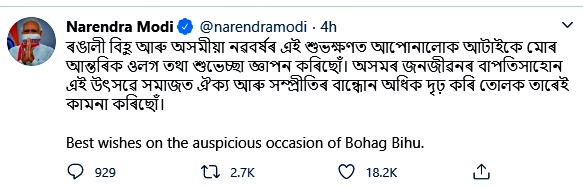 Narendra Modi @narendramodi · 4h

ৰঙালী বিহু আৰু অসমীয়া নৱবৰ্ষৰ এই শুভক্ষণত আপোনালোক আটাইকে মোৰ আন্তৰিক ওলগ তথা শুভেচ্ছা জ্ঞাপন কৰিছোঁ। অসমৰ জনজীৱনৰ বাপতিসাহোন এই উৎসৱে সমাজত ঐক্য আৰু সম্প্ৰীতিৰ বান্ধোন অধিক দৃঢ় কৰি তোলক তাৰেই কামনা কৰিছোঁ।

Best wishes on the auspicious occasion of Bohag Bihu.

929 2.7K 18.2K